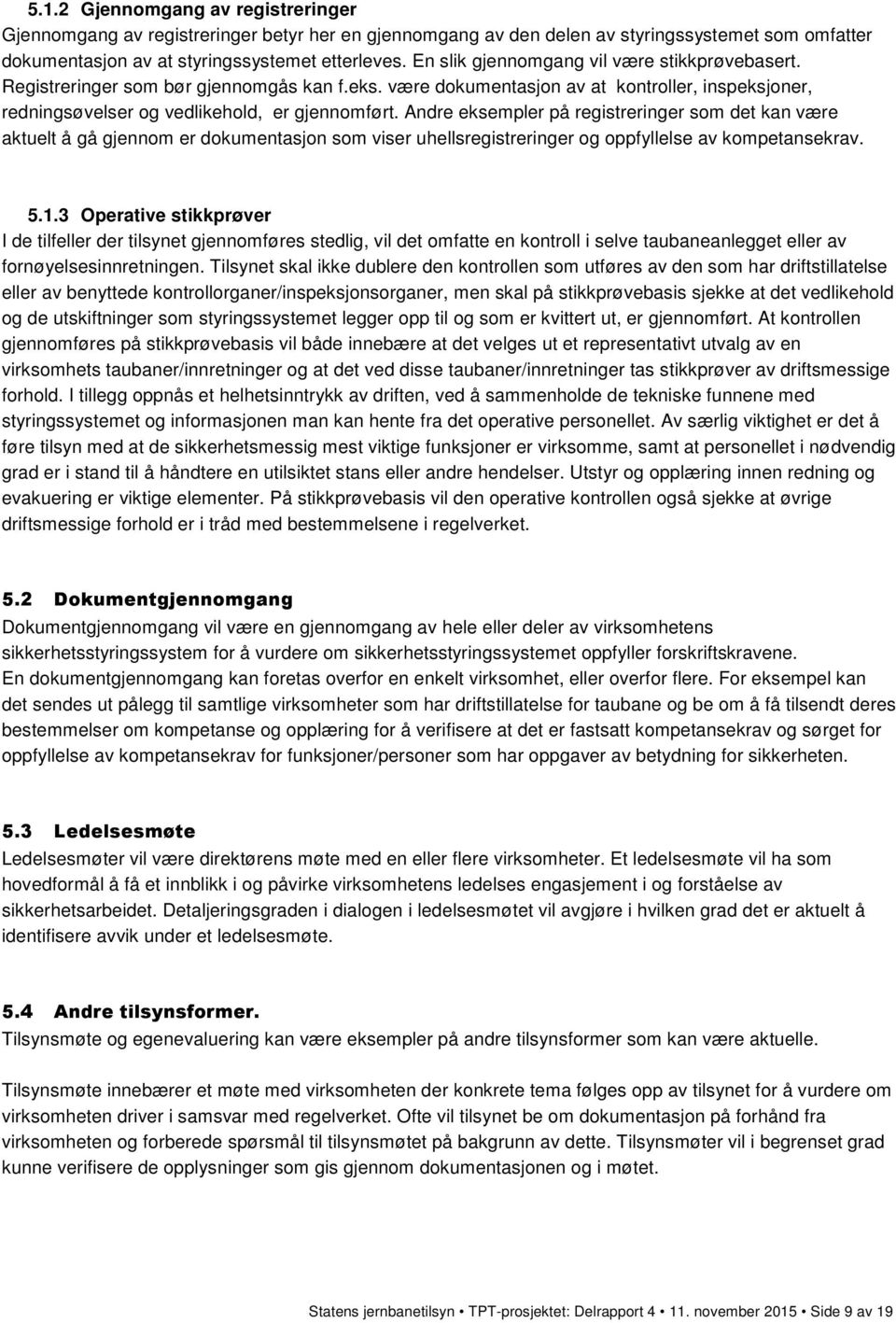 5.1.2 Gjennomgang av registreringer
Gjennomgang av registreringer betyr her en gjennomgang av den delen av styringssystemet som omfatter dokumentasjon av at styringssystemet etterleves. En slik gjennomgang vil være stikkprøvebasert. Registreringer som bør gjennomgås kan f.eks. være dokumentasjon av at kontroller, inspeksjoner, redningsøvelser og vedlikehold, er gjennomført. Andre eksempler på registreringer som det kan være aktuelt å gå gjennom er dokumentasjon som viser uhellsregistreringer og oppfyllelse av kompetansekrav.

5.1.3 Operative stikkprøver
I de tilfeller der tilsynet gjennomføres stedlig, vil det omfatte en kontroll i selve taubaneanlegget eller av fornøyelsesinnretningen. Tilsynet skal ikke dublere den kontrollen som utføres av den som har driftstillatelse eller av benyttede kontrollorganer/inspeksjonsorganer, men skal på stikkprøvebasis sjekke at det vedlikehold og de utskiftninger som styringssystemet legger opp til og som er kvittert ut, er gjennomført. At kontrollen gjennomføres på stikkprøvebasis vil både innebære at det velges ut et representativt utvalg av en virksomhets taubaner/innretninger og at det ved disse taubaner/innretninger tas stikkprøver av driftsmessige forhold. I tillegg oppnås et helhetsinntrykk av driften, ved å sammenholde de tekniske funnene med styringssystemet og informasjonen man kan hente fra det operative personellet. Av særlig viktighet er det å føre tilsyn med at de sikkerhetsmessig mest viktige funksjoner er virksomme, samt at personellet i nødvendig grad er i stand til å håndtere en utilsiktet stans eller andre hendelser. Utstyr og opplæring innen redning og evakuering er viktige elementer. På stikkprøvebasis vil den operative kontrollen også sjekke at øvrige driftsmessige forhold er i tråd med bestemmelsene i regelverket.

5.2 Dokumentgjennomgang
Dokumentgjennomgang vil være en gjennomgang av hele eller deler av virksomhetens sikkerhetsstyringssystem for å vurdere om sikkerhetsstyringssystemet oppfyller forskriftskravene.
En dokumentgjennomgang kan foretas overfor en enkelt virksomhet, eller overfor flere. For eksempel kan det sendes ut pålegg til samtlige virksomheter som har driftstillatelse for taubane og be om å få tilsendt deres bestemmelser om kompetanse og opplæring for å verifisere at det er fastsatt kompetansekrav og sørget for oppfyllelse av kompetansekrav for funksjoner/personer som har oppgaver av betydning for sikkerheten.

5.3 Ledelsesmøte
Ledelsesmøter vil være direktørens møte med en eller flere virksomheter. Et ledelsesmøte vil ha som hovedformål å få et innblikk i og påvirke virksomhetens ledelses engasjement i og forståelse av sikkerhetsarbeidet. Detaljeringsgraden i dialogen i ledelsesmøtet vil avgjøre i hvilken grad det er aktuelt å identifisere avvik under et ledelsesmøte.

5.4 Andre tilsynsformer.
Tilsynsmøte og egenevaluering kan være eksempler på andre tilsynsformer som kan være aktuelle.

Tilsynsmøte innebærer et møte med virksomheten der konkrete tema følges opp av tilsynet for å vurdere om virksomheten driver i samsvar med regelverket. Ofte vil tilsynet be om dokumentasjon på forhånd fra virksomheten og forberede spørsmål til tilsynsmøtet på bakgrunn av dette. Tilsynsmøter vil i begrenset grad kunne verifisere de opplysninger som gis gjennom dokumentasjonen og i møtet.

Statens jernbanetilsyn • TPT-prosjektet: Delrapport 4 • 11. november 2015 • Side 9 av 19